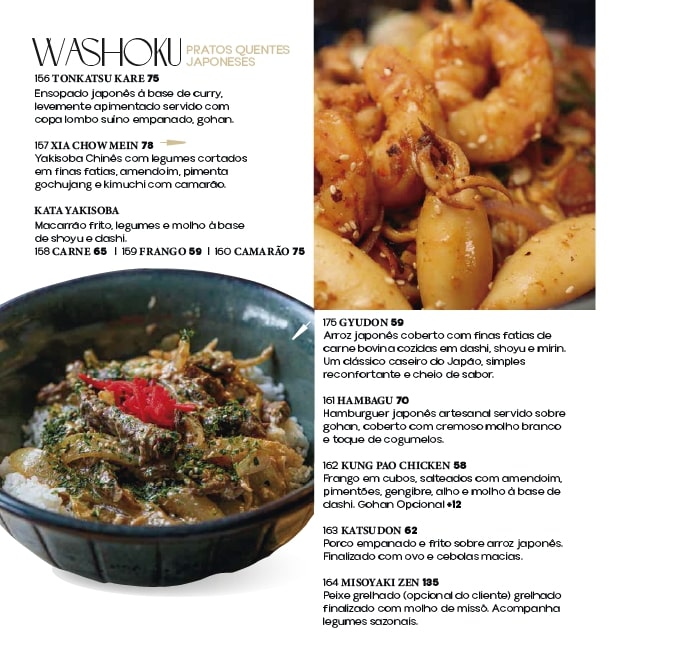 WASHOKU PRATOS QUENTES JAPONESES

156 TONKATSU KARE 75
Ensopado japonês à base de curry, levemente apimentado servido com copa lombo suíno empanado, gohan.

157 XIA CHOW MEIN 78
Yakisoba Chinês com legumes cortados em finas fatias, amendoim, pimenta gochujang e kimuchi com camarão.

KATA YAKISOBA
Macarrão frito, legumes e molho à base de shoyu e dashi.
158 CARNE 65 | 159 FRANGO 59 | 160 CAMARÃO 75

175 GYUDON 59
Arroz japonês coberto com finas fatias de carne bovina cozidas em dashi, shoyu e mirin. Um clássico caseiro do Japão, simples reconfortante e cheio de sabor.

161 HAMBAGU 70
Hamburguer japonês artesanal servido sobre gohan, coberto com cremoso molho branco e toque de cogumelos.

162 KUNG PAO CHICKEN 58
Frango em cubos, salteados com amendoim, pimentões, gengibre, alho e molho à base de dashi. Gohan Opcional +12

163 KATSUDON 62
Porco empanado e frito sobre arroz japonês. Finalizado com ovo e cebolas macias.

164 MISOYAKI ZEN 135
Peixe grelhado (opcional do cliente) grelhado finalizado com molho de missô. Acompanha legumes sazonais.